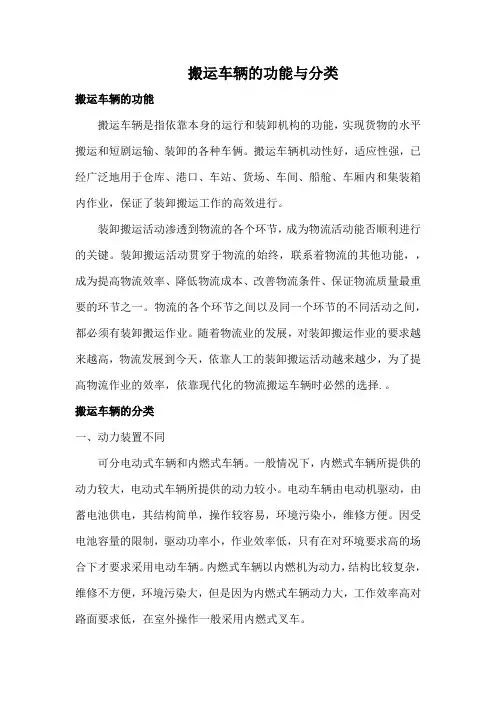 搬运车辆的功能与分类

搬运车辆的功能

搬运车辆是指依靠本身的运行和装卸机构的功能，实现货物的水平搬运和短剧运输、装卸的各种车辆。搬运车辆机动性好，适应性强，已经广泛地用于仓库、港口、车站、货场、车间、船舱、车厢内和集装箱内作业，保证了装卸搬运工作的高效进行。

装卸搬运活动渗透到物流的各个环节，成为物流活动能否顺利进行的关键。装卸搬运活动贯穿于物流的始终，联系着物流的其他功能，，成为提高物流效率、降低物流成本、改善物流条件、保证物流质量最重要的环节之一。物流的各个环节之间以及同一个环节的不同活动之间，都必须有装卸搬运作业。随着物流业的发展，对装卸搬运作业的要求越来越高，物流发展到今天，依靠人工的装卸搬运活动越来越少，为了提高物流作业的效率，依靠现代化的物流搬运车辆时必然的选择.。

搬运车辆的分类

一、动力装置不同

可分电动式车辆和内燃式车辆。一般情况下，内燃式车辆所提供的动力较大，电动式车辆所提供的动力较小。电动车辆由电动机驱动，由蓄电池供电，其结构简单，操作较容易，环境污染小，维修方便。因受电池容量的限制，驱动功率小，作业效率低，只有在对环境要求高的场合下才要求采用电动车辆。内燃式车辆以内燃机为动力，结构比较复杂，维修不方便，环境污染大，但是因为内燃式车辆动力大，工作效率高对路面要求低，在室外操作一般采用内燃式叉车。